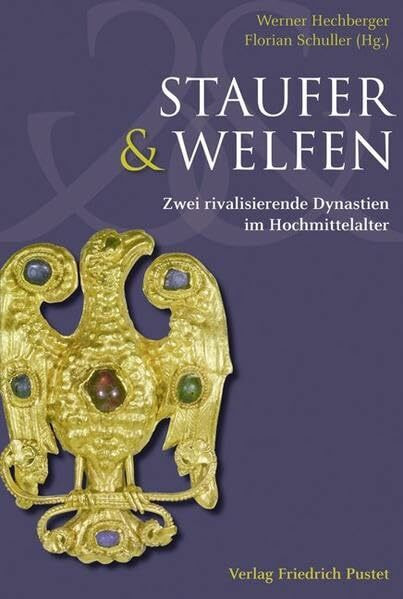 Werner Hechberger
Florian Schuller (Hg.)

STAUFER
& WELFEN

Zwei rivalisierende Dynastien
im Hochmittelalter

Verlag Friedrich Pustet